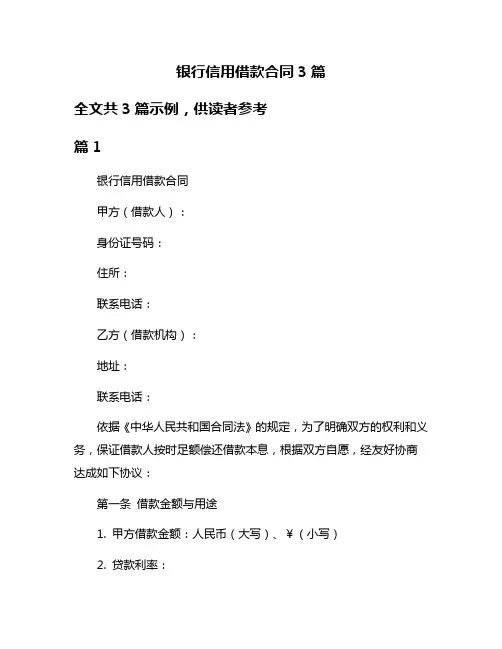 银行信用借款合同 3 篇

全文共 3 篇示例，供读者参考

篇 1

银行信用借款合同

甲方（借款人）：

身份证号码：

住所：

联系电话：

乙方（借款机构）：

地址：

联系电话：

依据《中华人民共和国合同法》的规定，为了明确双方的权利和义务，保证借款人按时足额偿还借款本息，根据双方自愿，经友好协商达成如下协议：

第一条 借款金额与用途

1. 甲方借款金额：人民币（大写）、¥（小写）

2. 贷款利率：